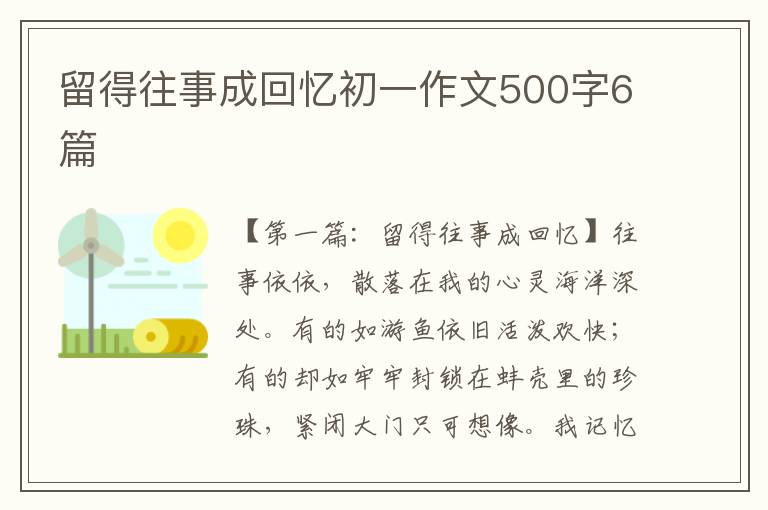 留得往事成回忆初一作文500字6篇

【第一篇：留得往事成回忆】往事依依，散落在我的心灵海洋深处。有的如游鱼依旧活泼欢快；有的却如牢牢封锁在蚌壳里的珍珠，紧闭大门只可想像。我记忆